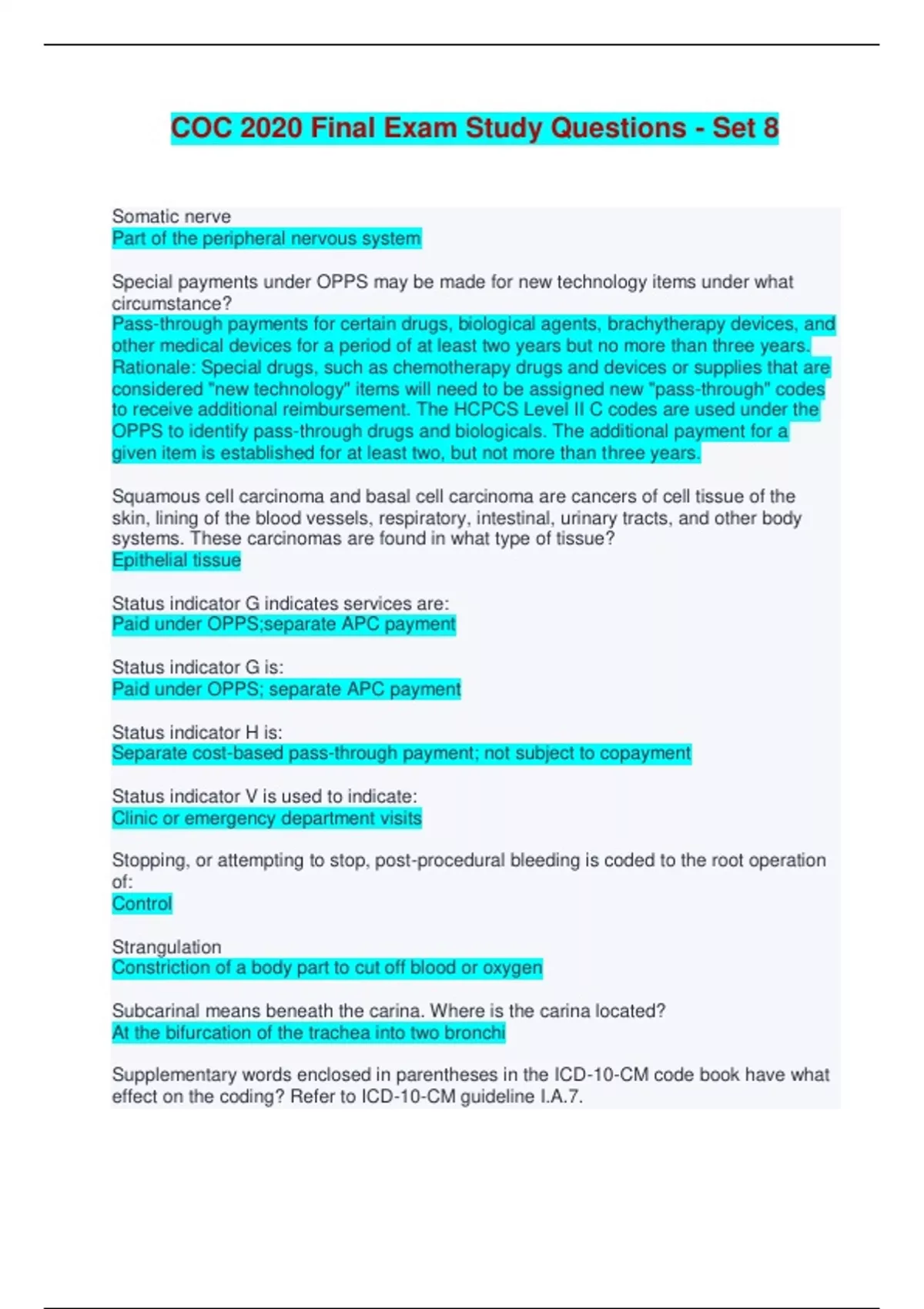 COC 2020 Final Exam Study Questions - Set 8

Somatic nerve
Part of the peripheral nervous system

Special payments under OPPS may be made for new technology items under what circumstance?
Pass-through payments for certain drugs, biological agents, brachytherapy devices, and other medical devices for a period of at least two years but no more than three years. Rationale: Special drugs, such as chemotherapy drugs and devices or supplies that are considered "new technology" items will need to be assigned new "pass-through" codes to receive additional reimbursement. The HCPCS Level II C codes are used under the OPPS to identify pass-through drugs and biologicals. The additional payment for a given item is established for at least two, but not more than three years.

Squamous cell carcinoma and basal cell carcinoma are cancers of cell tissue of the skin, lining of the blood vessels, respiratory, intestinal, urinary tracts, and other body systems. These carcinomas are found in what type of tissue?
Epithelial tissue

Status indicator G indicates services are:
Paid under OPPS;separate APC payment

Status indicator G is:
Paid under OPPS; separate APC payment

Status indicator H is:
Separate cost-based pass-through payment; not subject to copayment

Status indicator V is used to indicate:
Clinic or emergency department visits

Stopping, or attempting to stop, post-procedural bleeding is coded to the root operation of:
Control

Strangulation
Constriction of a body part to cut off blood or oxygen

Subcarinal means beneath the carina. Where is the carina located?
At the bifurcation of the trachea into two bronchi

Supplementary words enclosed in parentheses in the ICD-10-CM code book have what effect on the coding? Refer to ICD-10-CM guideline I.A.7.